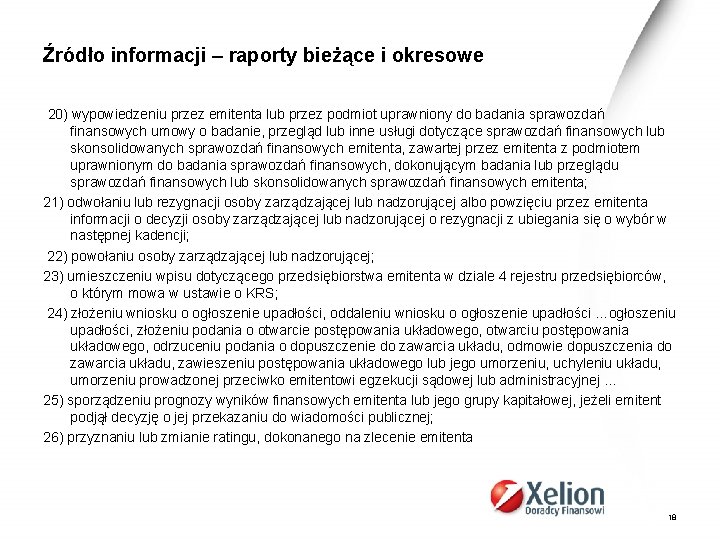 Źródło informacji – raporty bieżące i okresowe

20) wypowiedzeniu przez emitenta lub przez podmiot uprawniony do badania sprawozdań finansowych umowy o badanie, przegląd lub inne usługi dotyczące sprawozdań finansowych lub skonsolidowanych sprawozdań finansowych emitenta, zawartej przez emitenta z podmiotem uprawnionym do badania sprawozdań finansowych, dokonującym badania lub przeglądu sprawozdań finansowych lub skonsolidowanych sprawozdań finansowych emitenta;

21) odwołaniu lub rezygnacji osoby zarządzającej lub nadzorującej albo powzięciu przez emitenta informacji o decyzji osoby zarządzającej lub nadzorującej o rezygnacji z ubiegania się o wybór w następnej kadencji;

22) powołaniu osoby zarządzającej lub nadzorującej;

23) umieszczeniu wpisu dotyczącego przedsiębiorstwa emitenta w dziale 4 rejestru przedsiębiorców, o którym mowa w ustawie o KRS;

24) złożeniu wniosku o ogłoszenie upadłości, oddaleniu wniosku o ogłoszenie upadłości ...ogłoszeniu upadłości, złożeniu podania o otwarcie postępowania układowego, otwarciu postępowania układowego, odrzuceniu podania o dopuszczenie do zawarcia układu, odmowie dopuszczenia do zawarcia układu, zawieszeniu postępowania układowego lub jego umorzeniu, uchyleniu układu, umorzeniu prowadzonej przeciwko emitentowi egzekucji sądowej lub administracyjnej ...

25) sporządzeniu prognozy wyników finansowych emitenta lub jego grupy kapitałowej, jeżeli emitent podjął decyzję o jej przekazaniu do wiadomości publicznej;

26) przyznaniu lub zmianie ratingu, dokonanego na zlecenie emitenta

Xelion
Doradcy Finansowi

18